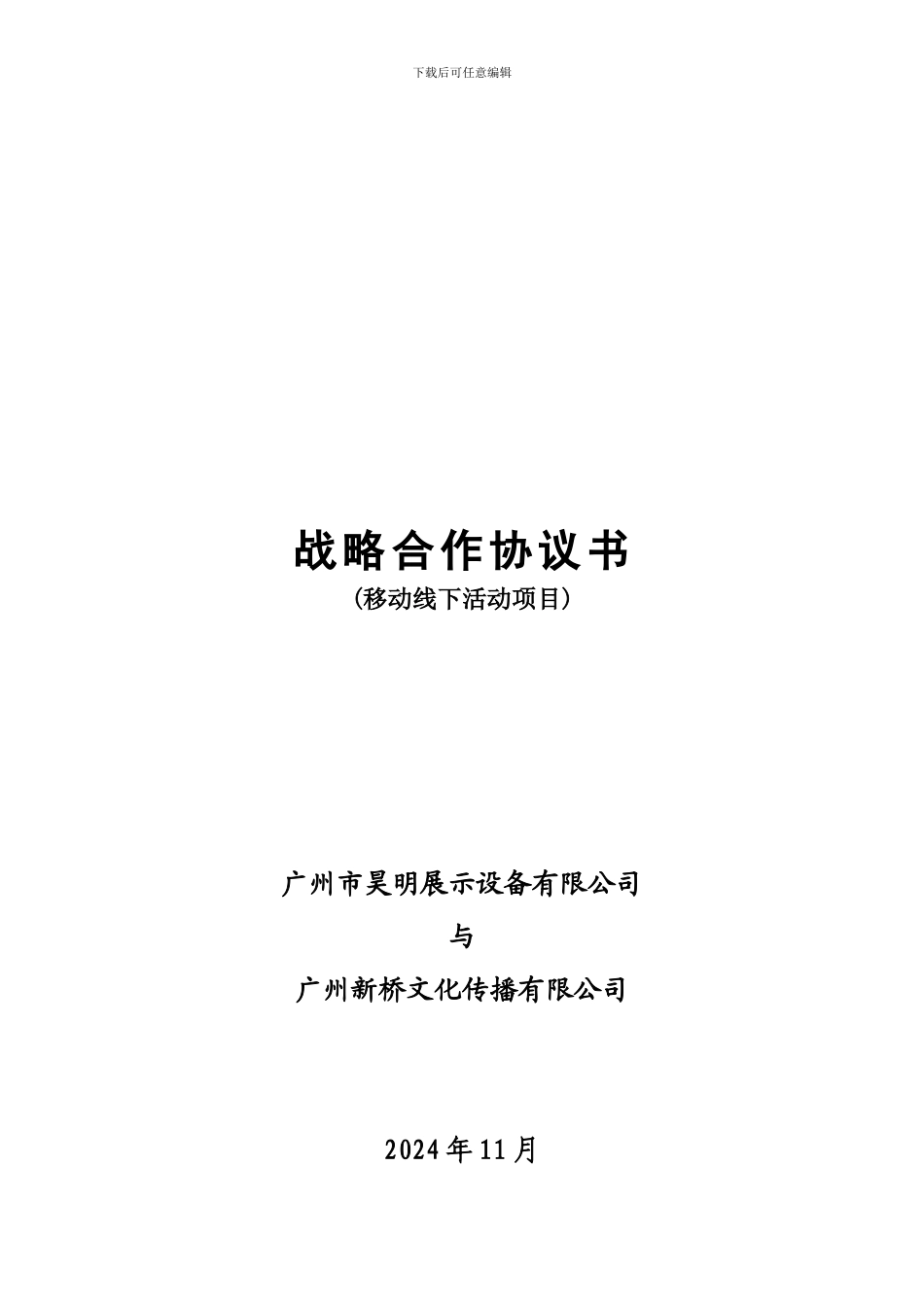 下载后可任意编辑

战略合作协议书
(移动线下活动项目)

广州市昊明展示设备有限公司

与

广州新桥文化传播有限公司

2024年11月